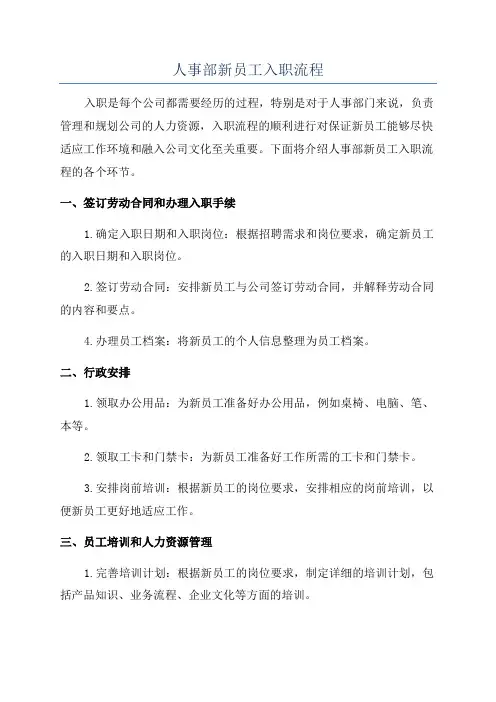 人事部新员工入职流程

入职是每个公司都需要经历的过程，特别是对于人事部门来说，负责管理和规划公司的人力资源，入职流程的顺利进行对保证新员工能够尽快适应工作环境和融入公司文化至关重要。下面将介绍人事部新员工入职流程的各个环节。

一、签订劳动合同和办理入职手续

1.确定入职日期和入职岗位：根据招聘需求和岗位要求，确定新员工的入职日期和入职岗位。

2.签订劳动合同：安排新员工与公司签订劳动合同，并解释劳动合同的内容和要点。

4.办理员工档案：将新员工的个人信息整理为员工档案。

二、行政安排

1.领取办公用品：为新员工准备好办公用品，例如桌椅、电脑、笔、本等。

2.领取工卡和门禁卡：为新员工准备好工作所需的工卡和门禁卡。

3.安排岗前培训：根据新员工的岗位要求，安排相应的岗前培训，以便新员工更好地适应工作。

三、员工培训和人力资源管理

1.完善培训计划：根据新员工的岗位要求，制定详细的培训计划，包括产品知识、业务流程、企业文化等方面的培训。